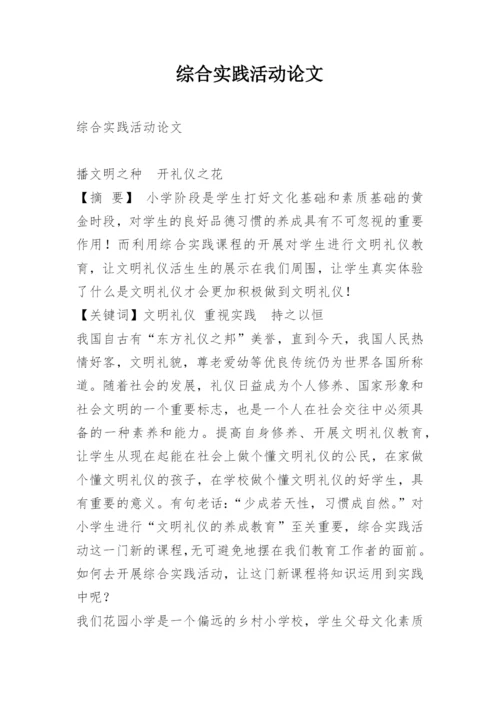 综合实践活动论文

综合实践活动论文

播文明之种　开礼仪之花
【摘　要】 小学阶段是学生打好文化基础和素质基础的黄金时段，对学生的良好品德习惯的养成具有不可忽视的重要作用！而利用综合实践课程的开展对学生进行文明礼仪教育，让文明礼仪活生生的展示在我们周围，让学生真实体验了什么是文明礼仪才会更加积极做到文明礼仪！
【关键词】文明礼仪 重视实践　持之以恒
我国自古有“东方礼仪之邦”美誉，直到今天，我国人民热情好客，文明礼貌，尊老爱幼等优良传统仍为世界各国所称道。随着社会的发展，礼仪日益成为个人修养、国家形象和社会文明的一个重要标志，也是一个人在社会交往中必须具备的一种素养和能力。提高自身修养、开展文明礼仪教育，让学生从现在起能在社会上做个懂文明礼仪的公民，在家做个懂文明礼仪的孩子，在学校做个懂文明礼仪的好学生，具有重要的意义。有句老话：“少成若天性，习惯成自然。”对小学生进行“文明礼仪的养成教育”至关重要，综合实践活动这一门新的课程,无可避免地摆在我们教育工作者的面前。如何去开展综合实践活动，让这门新课程将知识运用到实践中呢？
我们花园小学是一个偏远的乡村小学校，学生父母文化素质